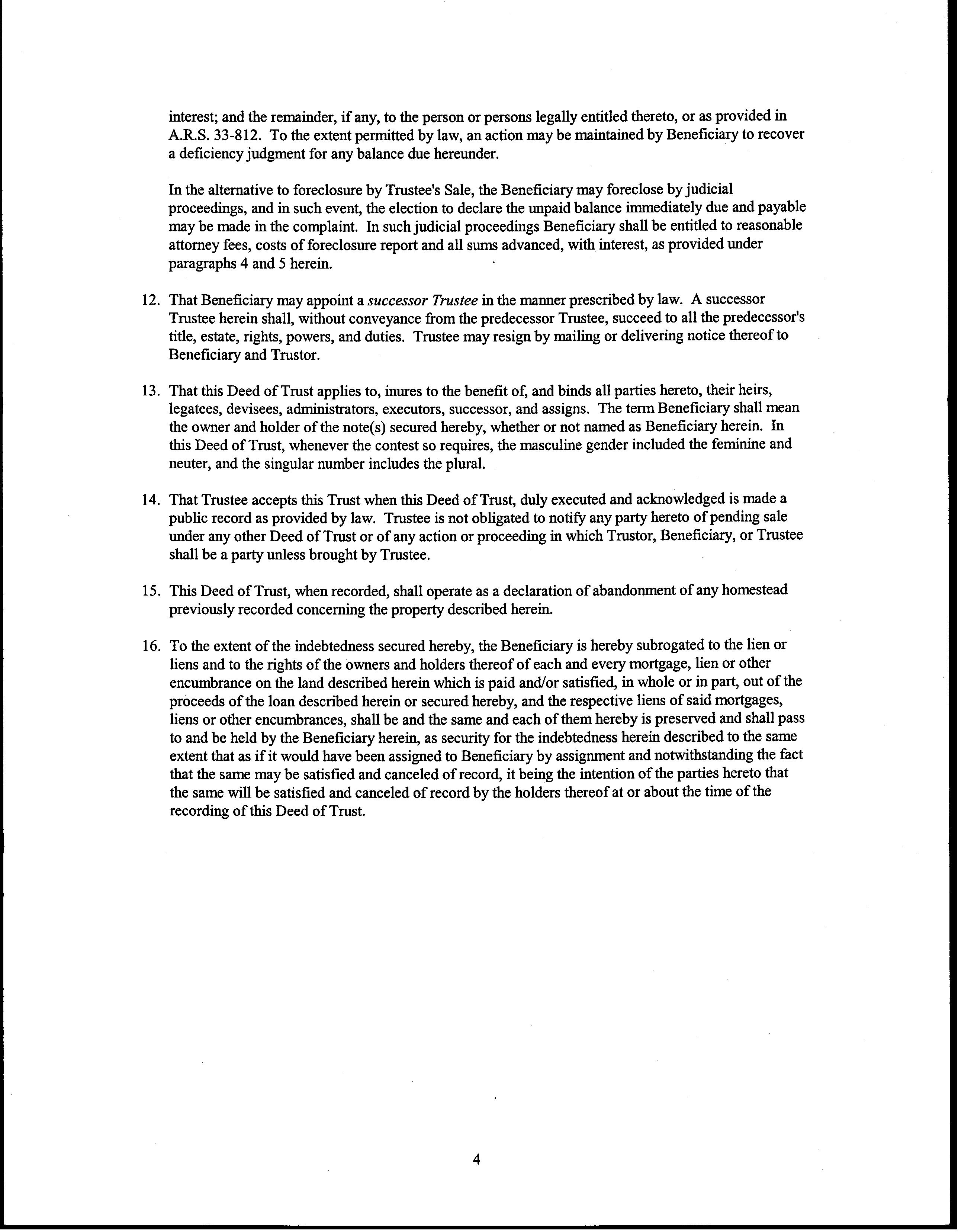 interest; and the remainder, if any, to the person or persons legally entitled thereto, or as provided in A.R.S. 33-812. To the extent permitted by law, an action may be maintained by Beneficiary to recover a deficiency judgment for any balance due hereunder.

In the alternative to foreclosure by Trustee's Sale, the Beneficiary may foreclose by judicial proceedings, and in such event, the election to declare the unpaid balance immediately due and payable may be made in the complaint. In such judicial proceedings Beneficiary shall be entitled to reasonable attorney fees, costs of foreclosure report and all sums advanced, with interest, as provided under paragraphs 4 and 5 herein.

12. That Beneficiary may appoint a successor Trustee in the manner prescribed by law. A successor Trustee herein shall, without conveyance from the predecessor Trustee, succeed to all the predecessor's title, estate, rights, powers, and duties. Trustee may resign by mailing or delivering notice thereof to Beneficiary and Trustor.

13. That this Deed of Trust applies to, inures to the benefit of, and binds all parties hereto, their heirs, legatees, devisees, administrators, executors, successor, and assigns. The term Beneficiary shall mean the owner and holder of the note(s) secured hereby, whether or not named as Beneficiary herein. In this Deed of Trust, whenever the contest so requires, the masculine gender included the feminine and neuter, and the singular number includes the plural.

14. That Trustee accepts this Trust when this Deed of Trust, duly executed and acknowledged is made a public record as provided by law. Trustee is not obligated to notify any party hereto of pending sale under any other Deed of Trust or of any action or proceeding in which Trustor, Beneficiary, or Trustee shall be a party unless brought by Trustee.

15. This Deed of Trust, when recorded, shall operate as a declaration of abandonment of any homestead previously recorded concerning the property described herein.

16. To the extent of the indebtedness secured hereby, the Beneficiary is hereby subrogated to the lien or liens and to the rights of the owners and holders thereof of each and every mortgage, lien or other encumbrance on the land described herein which is paid and/or satisfied, in whole or in part, out of the proceeds of the loan described herein or secured hereby, and the respective liens of said mortgages, liens or other encumbrances, shall be and the same and each of them hereby is preserved and shall pass to and be held by the Beneficiary herein, as security for the indebtedness herein described to the same extent that as if it would have been assigned to Beneficiary by assignment and notwithstanding the fact that the same may be satisfied and canceled of record, it being the intention of the parties hereto that the same will be satisfied and canceled of record by the holders thereof at or about the time of the recording of this Deed of Trust.

4